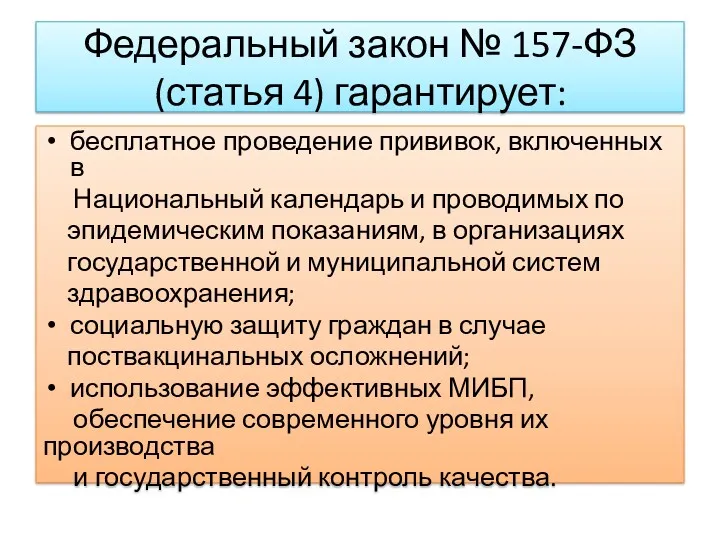 Федеральный закон № 157-ФЗ (статья 4) гарантирует:

• бесплатное проведение прививок, включенных в Национальный календарь и проводимых по эпидемическим показаниям, в организациях государственной и муниципальной систем здравоохранения;
• социальную защиту граждан в случае поствакцинальных осложнений;
• использование эффективных МИБП, обеспечение современного уровня их производства и государственный контроль качества.